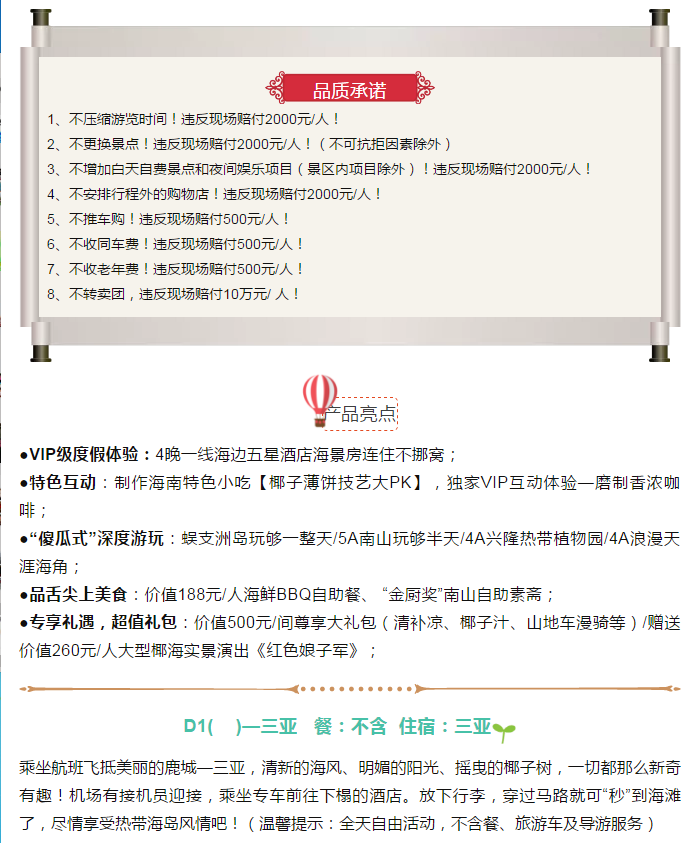 品质承诺

1、不压缩游览时间！违反现场赔付2000元/人！
2、不更换景点！违反现场赔付2000元/人！（不可抗拒因素除外）
3、不增加白天自费景点和夜间娱乐项目（景区内项目除外）！违反现场赔付2000元/人！
4、不安排行程外的购物店！违反现场赔付2000元/人！
5、不推车购！违反现场赔付500元/人！
6、不收同车费！违反现场赔付500元/人！
7、不收老年费！违反现场赔付500元/人！
8、不转卖团，违反现场赔付10万元/ 人！

产品亮点

●VIP级度假体验：4晚一线海边五星酒店海景房连住不挪窝；
●特色互动：制作海南特色小吃【椰子薄饼技艺大PK】，独家VIP互动体验—磨制香浓咖啡；
●“傻瓜式”深度游玩：蜈支洲岛玩够一整天/5A南山玩够半天/4A兴隆热带植物园/4A浪漫天涯海角；
●品舌尖上美食：价值188元/人海鲜BBQ自助餐、“金厨奖”南山自助素斋；
●专享礼遇，超值礼包：价值500元/间尊享大礼包（清补凉、椰子汁、山地车漫骑等）/赠送价值260元/人大型椰海实景演出《红色娘子军》；

D1(　)—三亚　餐：不含　住宿：三亚

乘坐航班飞抵美丽的鹿城—三亚，清新的海风、明媚的阳光、摇曳的椰子树，一切都那么新奇有趣！机场有接机员迎接，乘坐专车前往下榻的酒店。放下行李，穿过马路就可“秒”到海滩了，尽情享受热带海岛风情吧！（温馨提示：全天自由活动，不含餐、旅游车及导游服务）